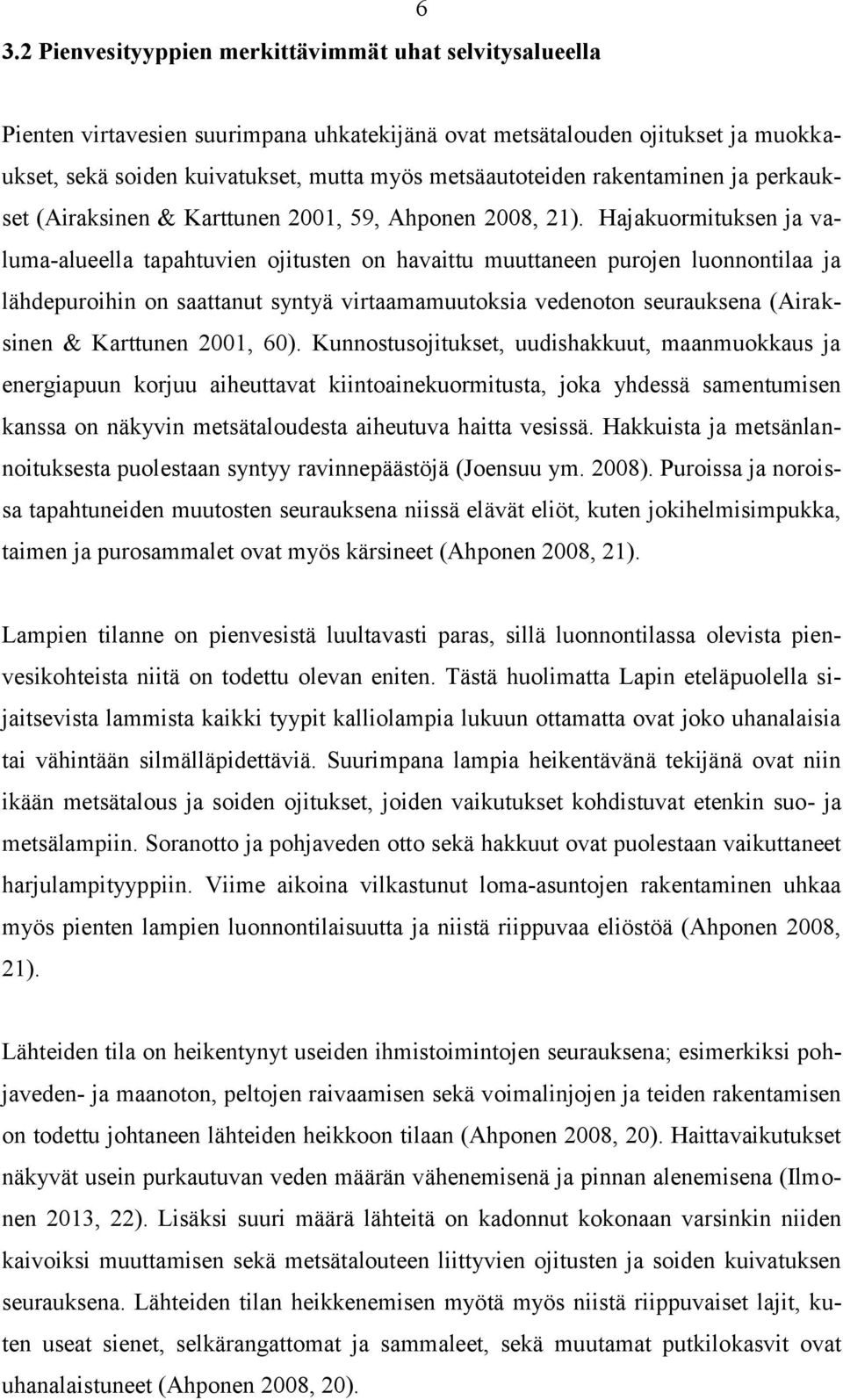 6

3.2 Pienvesityyppien merkittävimmät uhat selvitysalueella

Pienten virtavesien suurimpana uhkatekijänä ovat metsätalouden ojitukset ja muokkaukset, sekä soiden kuivatukset, mutta myös metsäautoteiden rakentaminen ja perkaukset (Airaksinen & Karttunen 2001, 59, Ahponen 2008, 21). Hajakuormituksen ja valuma-alueella tapahtuvien ojitusten on havaittu muuttaneen purojen luonnontilaa ja lähdepuroihin on saattanut syntyä virtaamamuutoksia vedenoton seurauksena (Airaksinen & Karttunen 2001, 60). Kunnostusojitukset, uudishakkuut, maanmuokkaus ja energiapuun korjuu aiheuttavat kiintoainekuormitusta, joka yhdessä samentumisen kanssa on näkyvin metsätaloudesta aiheutuva haitta vesissä. Hakkuista ja metsänlannoituksesta puolestaan syntyy ravinnepäästöjä (Joensuu ym. 2008). Puroissa ja noroissa tapahtuneiden muutosten seurauksena niissä elävät eliöt, kuten jokihelmisimpukka, taimen ja purosammalet ovat myös kärsineet (Ahponen 2008, 21).

Lampien tilanne on pienvesistä luultavasti paras, sillä luonnontilassa olevista pienvesikohteista niitä on todettu olevan eniten. Tästä huolimatta Lapin eteläpuolella sijaitsevista lammista kaikki tyypit kalliolampia lukuun ottamatta ovat joko uhanalaisia tai vähintään silmälläpidettäviä. Suurimpana lampia heikentävänä tekijänä ovat niin ikään metsätalous ja soiden ojitukset, joiden vaikutukset kohdistuvat etenkin suo- ja metsälampiin. Soranotto ja pohjaveden otto sekä hakkuut ovat puolestaan vaikuttaneet harjulampityyppiin. Viime aikoina vilkastunut loma-asuntojen rakentaminen uhkaa myös pienten lampien luonnontilaisuutta ja niistä riippuvaa eliöstöä (Ahponen 2008, 21).

Lähteiden tila on heikentynyt useiden ihmistoimintojen seurauksena; esimerkiksi pohjaveden- ja maanoton, peltojen raivaamisen sekä voimalinjojen ja teiden rakentamisen on todettu johtaneen lähteiden heikkoon tilaan (Ahponen 2008, 20). Haittavaikutukset näkyvät usein purkautuvan veden määrän vähenemisenä ja pinnan alenemisena (Ilmonen 2013, 22). Lisäksi suuri määrä lähteitä on kadonnut kokonaan varsinkin niiden kaivoiksi muuttamisen sekä metsätalouteen liittyvien ojitusten ja soiden kuivatuksen seurauksena. Lähteiden tilan heikkenemisen myötä myös niistä riippuvaiset lajit, kuten useat sienet, selkärangattomat ja sammaleet, sekä muutamat putkilokasvit ovat uhanalaistuneet (Ahponen 2008, 20).